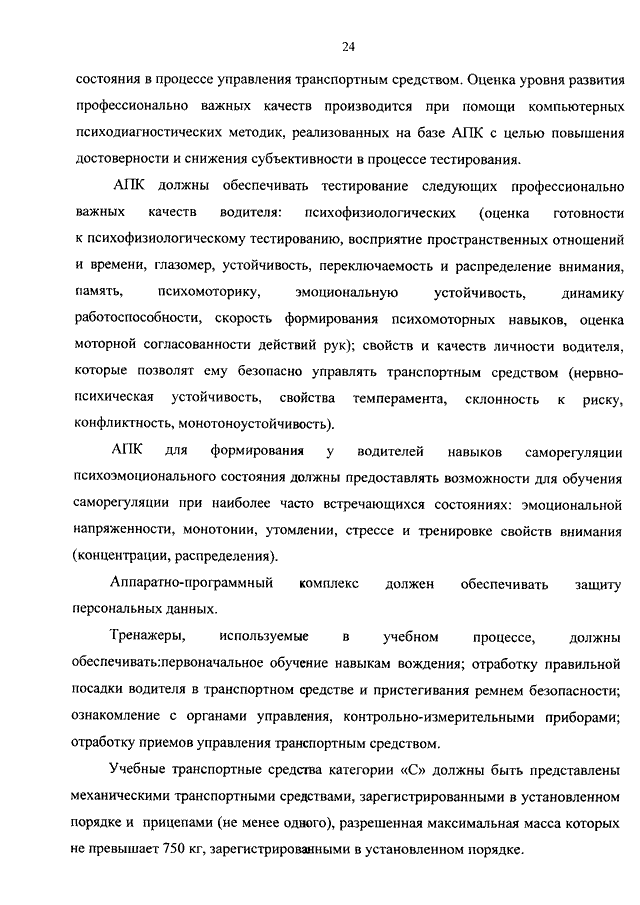 24

состояния в процессе управления транспортным средством. Оценка уровня развития профессионально важных качеств производится при помощи компьютерных психодиагностических методик, реализованных на базе АПК с целью повышения достоверности и снижения субъективности в процессе тестирования.

АПК должны обеспечивать тестирование следующих профессионально важных качеств водителя: психофизиологических (оценка готовности к психофизиологическому тестированию, восприятие пространственных отношений и времени, глазомер, устойчивость, переключаемость и распределение внимания, память, психомоторику, эмоциональную устойчивость, динамику работоспособности, скорость формирования психомоторных навыков, оценка моторной согласованности действий рук); свойств и качеств личности водителя, которые позволят ему безопасно управлять транспортным средством (нервно-психическая устойчивость, свойства темперамента, склонность к риску, конфликтность, монотоноустойчивость).

АПК для формирования у водителей навыков саморегуляции психоэмоционального состояния должны предоставлять возможности для обучения саморегуляции при наиболее часто встречающихся состояниях: эмоциональной напряженности, монотонии, утомлении, стрессе и тренировке свойств внимания (концентрации, распределения).

Аппаратно-программный комплекс должен обеспечивать защиту персональных данных.

Тренажеры, используемые в учебном процессе, должны обеспечивать:первоначальное обучение навыкам вождения; отработку правильной посадки водителя в транспортном средстве и пристегивания ремнем безопасности; ознакомление с органами управления, контрольно-измерительными приборами; отработку приемов управления транспортным средством.

Учебные транспортные средства категории «С» должны быть представлены механическими транспортными средствами, зарегистрированными в установленном порядке и прицепами (не менее одного), разрешенная максимальная масса которых не превышает 750 кг, зарегистрированными в установленном порядке.